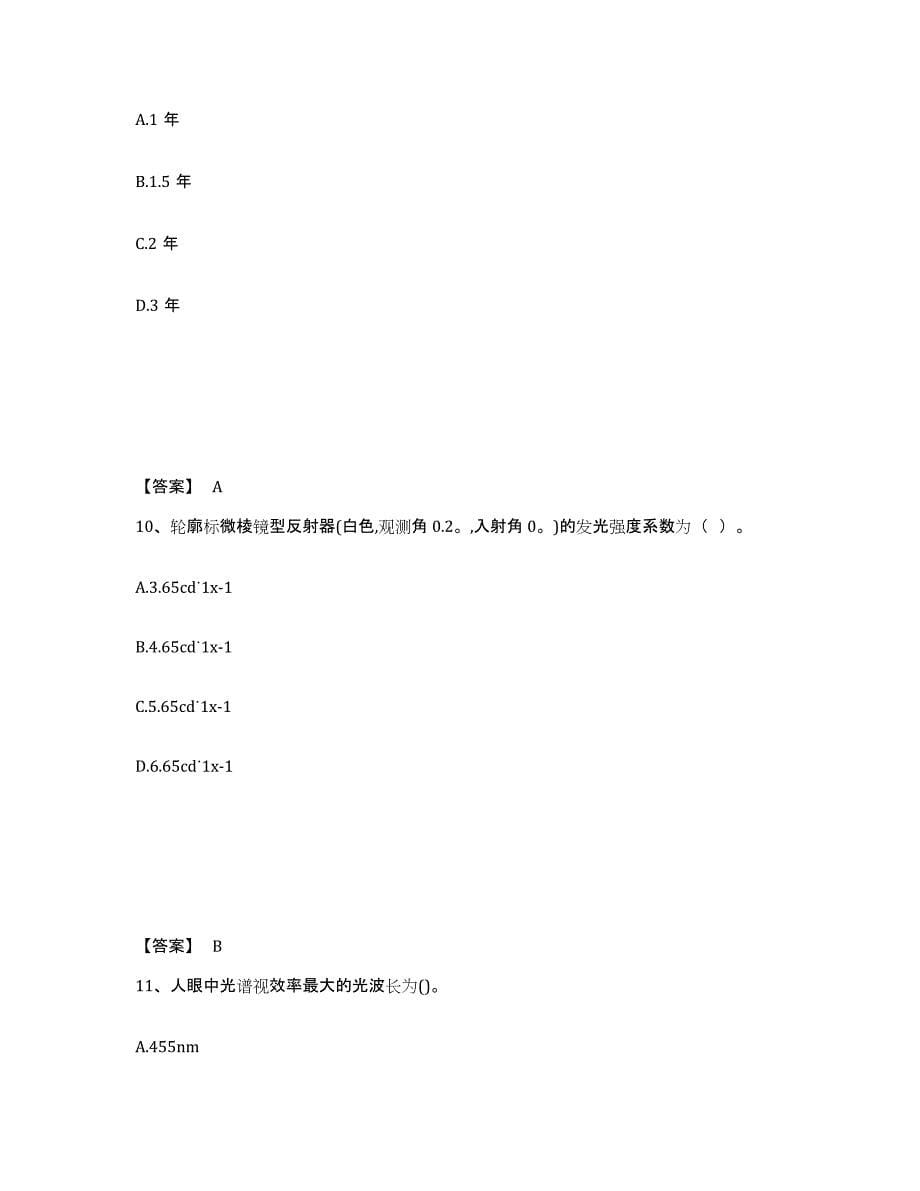 A.1 年

B.1.5 年

C.2 年

D.3 年

【答案】 A

10、轮廓标微棱镜型反射器(白色,观测角 0.2。,入射角 0。)的发光强度系数为（ ）。

A.3.65cd˙1x-1

B.4.65cd˙1x-1

C.5.65cd˙1x-1

D.6.65cd˙1x-1

【答案】 B

11、人眼中光谱视效率最大的光波长为()。

A.455nm